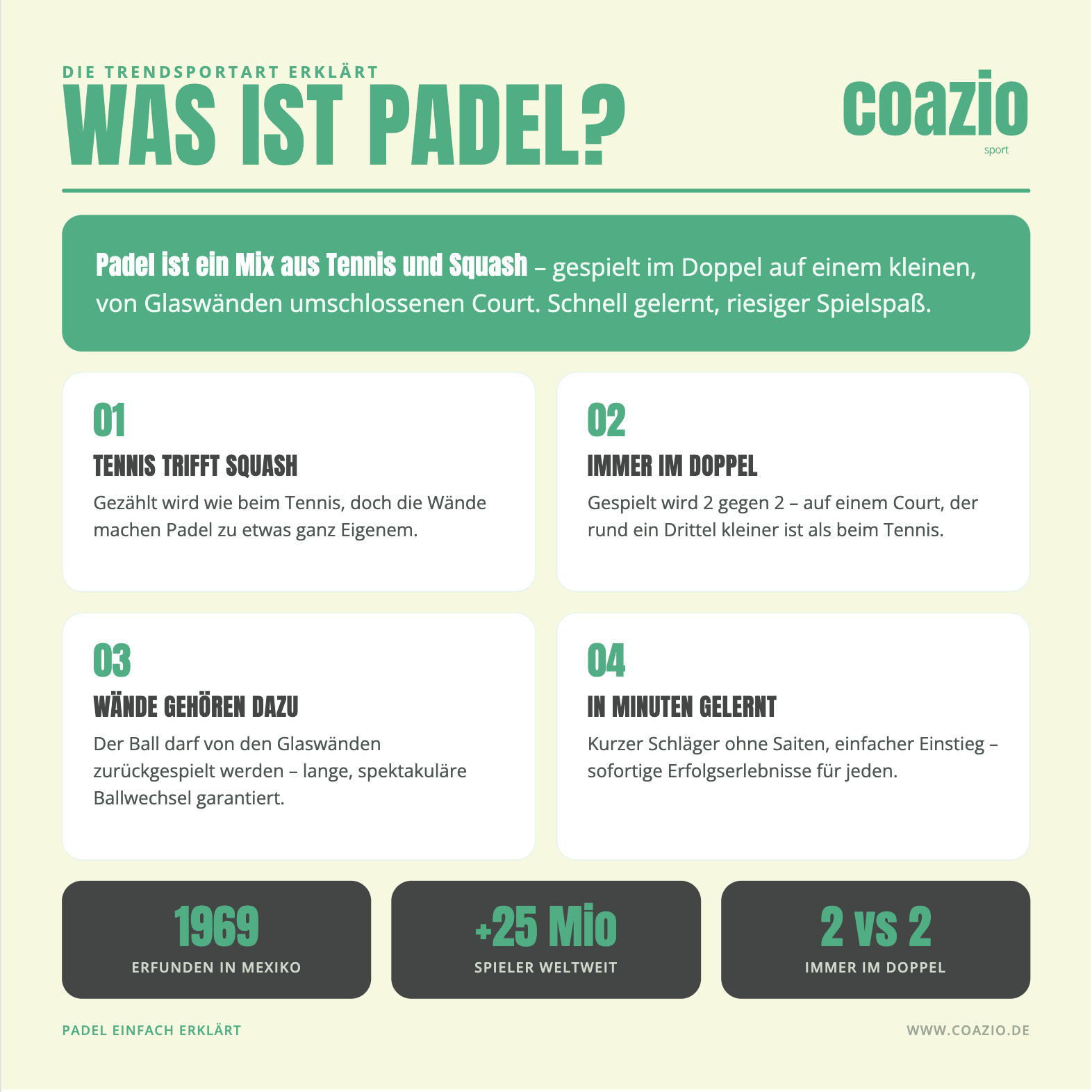 DIE TRENDSPORTART ERKLÄRT

WAS IST PADEL?

coazio
sport

Padel ist ein Mix aus Tennis und Squash – gespielt im Doppel auf einem kleinen, von Glaswänden umschlossenen Court. Schnell gelernt, riesiger Spielspaß.

01

TENNIS TRIFFT SQUASH

Gezählt wird wie beim Tennis, doch die Wände machen Padel zu etwas ganz Eigenem.

02

IMMER IM DOPPEL

Gespielt wird 2 gegen 2 – auf einem Court, der rund ein Drittel kleiner ist als beim Tennis.

03

WÄNDE GEHÖREN DAZU

Der Ball darf von den Glaswänden zurückgespielt werden – lange, spektakuläre Ballwechsel garantiert.

04

IN MINUTEN GELERNT

Kurzer Schläger ohne Saiten, einfacher Einstieg – sofortige Erfolgserlebnisse für jeden.

1969
ERFUNDEN IN MEXIKO

+25 Mio
SPIELER WELTWEIT

2 vs 2
IMMER IM DOPPEL

PADEL EINFACH ERKLÄRT

WWW.COAZIO.DE